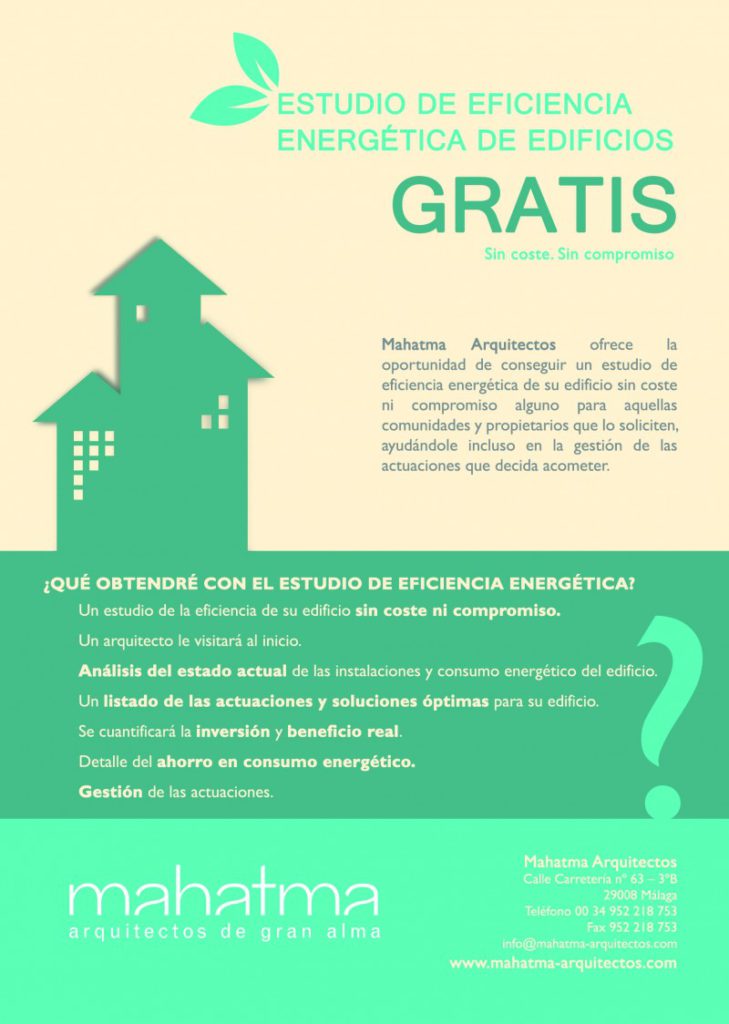 ESTUDIO DE EFICIENCIA ENERGÉTICA DE EDIFICIOS

GRATIS

Sin coste. Sin compromiso

Mahatma Arquitectos ofrece la oportunidad de conseguir un estudio de eficiencia energética de su edificio sin coste ni compromiso alguno para aquellas comunidades y propietarios que lo soliciten, ayudándole incluso en la gestión de las actuaciones que decida acometer.

¿QUÉ OBTENDRÉ CON EL ESTUDIO DE EFICIENCIA ENERGÉTICA?

Un estudio de la eficiencia de su edificio sin coste ni compromiso.

Un arquitecto le visitará al inicio.

Análisis del estado actual de las instalaciones y consumo energético del edificio.

Un listado de las actuaciones y soluciones óptimas para su edificio.

Se cuantificará la inversión y beneficio real.

Detalle del ahorro en consumo energético.

Gestión de las actuaciones.

?

mahatma
arquitectos de gran alma

Mahatma Arquitectos
Calle Carretería nº 63 – 3ºB
29008 Málaga
Teléfono 00 34 952 218 753
Fax 952 218 753
info@mahatma-arquitectos.com
www.mahatma-arquitectos.com